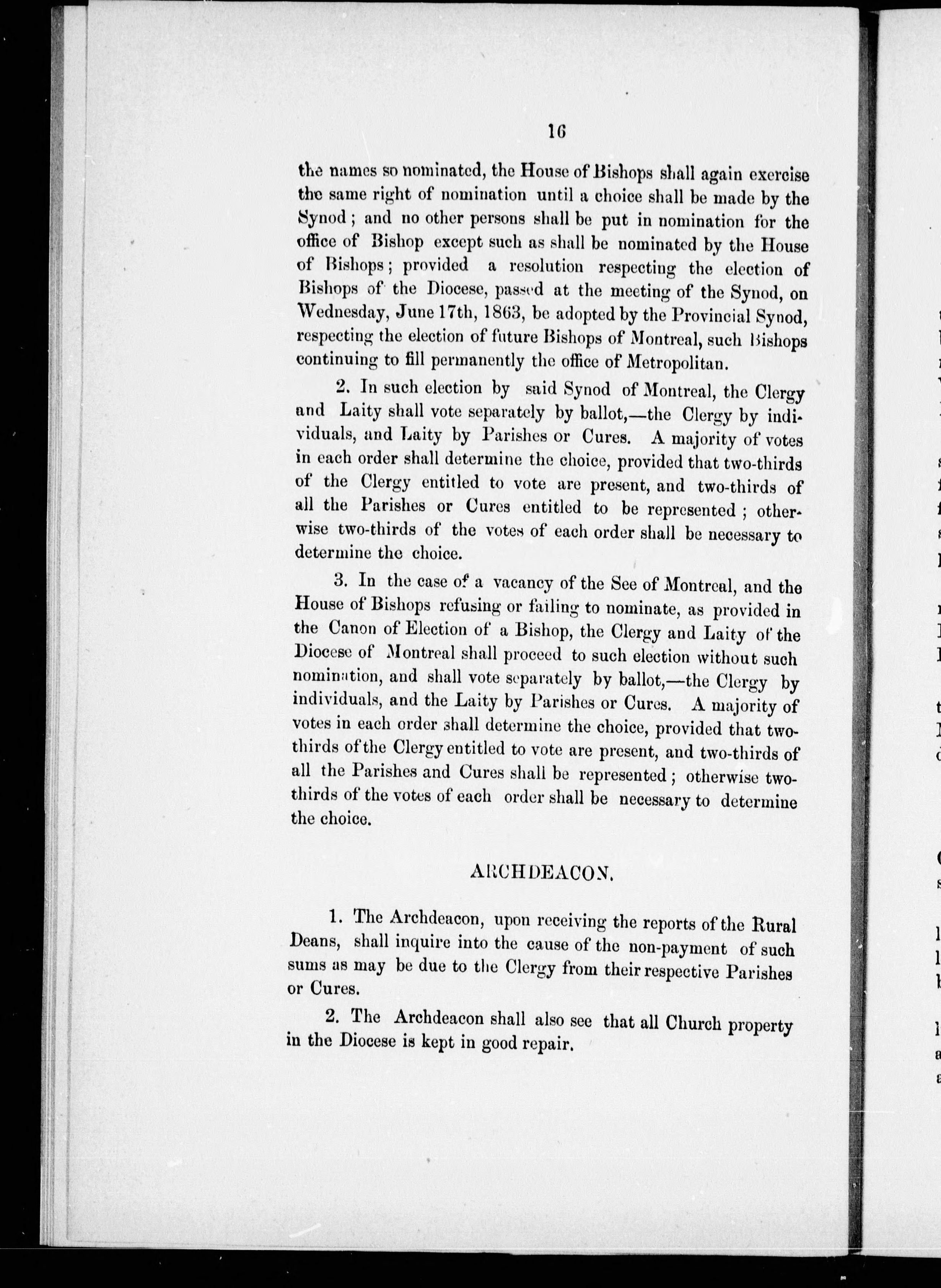 16

the names so nominated, the House of Bishops shall again exercise the same right of nomination until a choice shall be made by the Synod; and no other persons shall be put in nomination for the office of Bishop except such as shall be nominated by the House of Bishops; provided a resolution respecting the election of Bishops of the Diocese, passed at the meeting of the Synod, on Wednesday, June 17th, 1863, be adopted by the Provincial Synod, respecting the election of future Bishops of Montreal, such Bishops continuing to fill permanently the office of Metropolitan.

2. In such election by said Synod of Montreal, the Clergy and Laity shall vote separately by ballot,—the Clergy by individuals, and Laity by Parishes or Cures. A majority of votes in each order shall determine the choice, provided that two-thirds of the Clergy entitled to vote are present, and two-thirds of all the Parishes or Cures entitled to be represented; otherwise two-thirds of the votes of each order shall be necessary to determine the choice.

3. In the case of a vacancy of the See of Montreal, and the House of Bishops refusing or failing to nominate, as provided in the Canon of Election of a Bishop, the Clergy and Laity of the Diocese of Montreal shall proceed to such election without such nomination, and shall vote separately by ballot,—the Clergy by individuals, and the Laity by Parishes or Cures. A majority of votes in each order shall determine the choice, provided that two-thirds of the Clergy entitled to vote are present, and two-thirds of all the Parishes and Cures shall be represented; otherwise two-thirds of the votes of each order shall be necessary to determine the choice.

ARCHDEACON.

1. The Archdeacon, upon receiving the reports of the Rural Deans, shall inquire into the cause of the non-payment of such sums as may be due to the Clergy from their respective Parishes or Cures.

2. The Archdeacon shall also see that all Church property in the Diocese is kept in good repair.